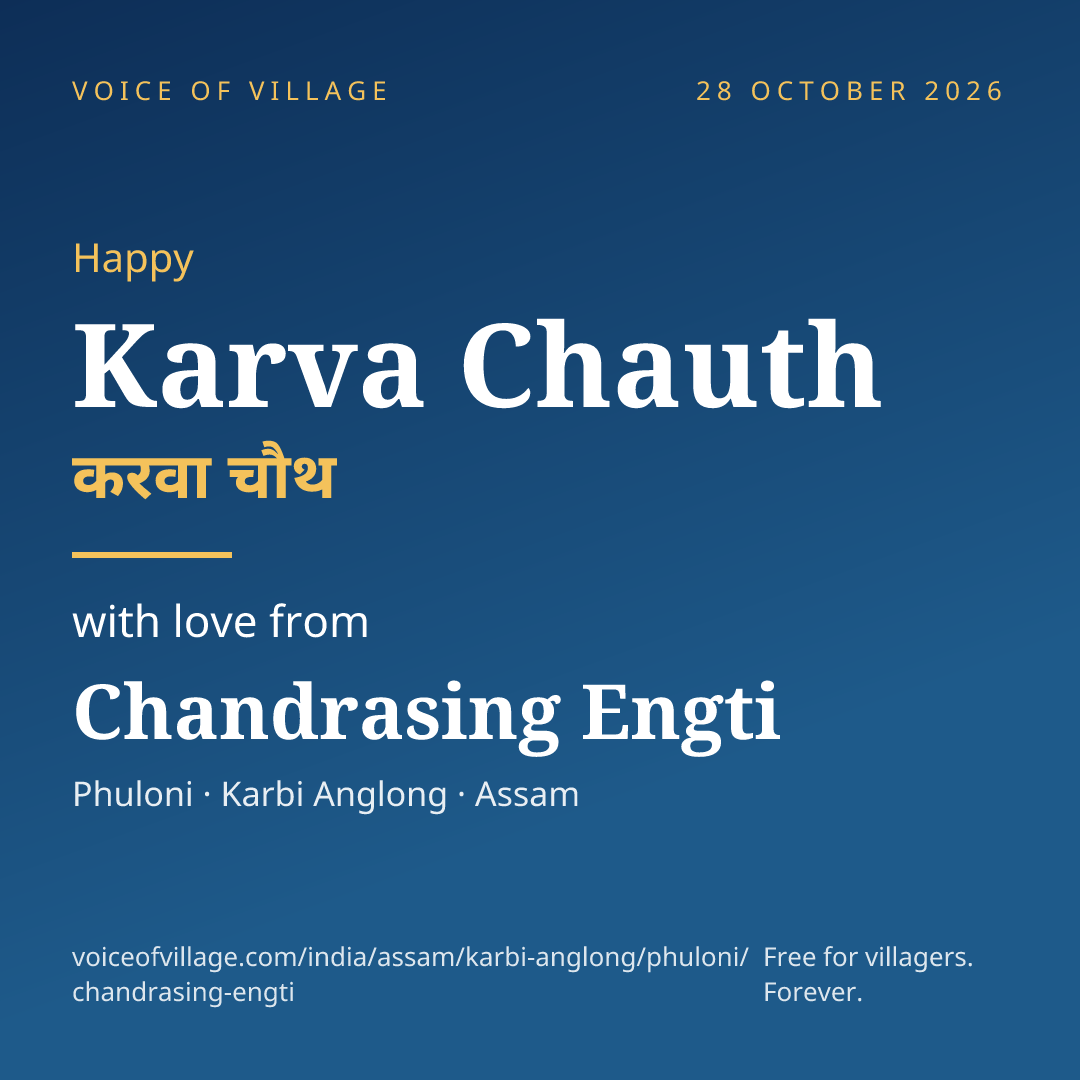 VOICE OF VILLAGE

28 OCTOBER 2026

Happy

Karva Chauth

करवा चौथ

with love from

Chandrasing Engti

Phuloni · Karbi Anglong · Assam

voiceofvillage.com/india/assam/karbi-anglong/phuloni/chandrasing-engti

Free for villagers. Forever.